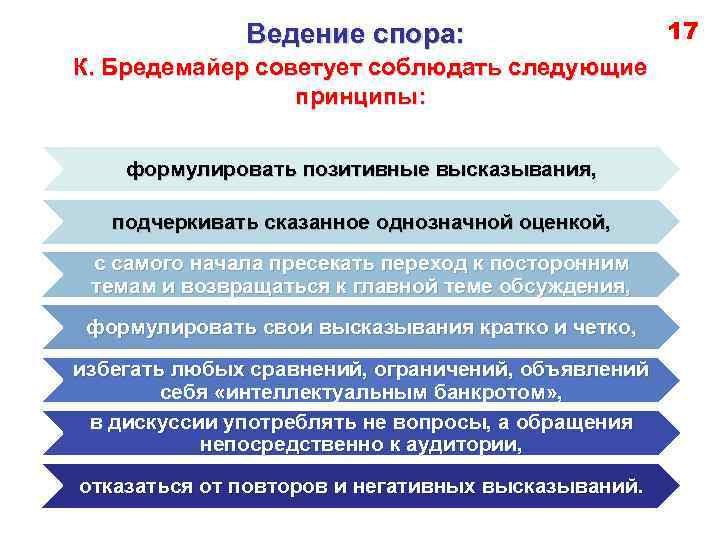 Ведение спора:

17

К. Бредемайер советует соблюдать следующие принципы:

формулировать позитивные высказывания,

подчеркивать сказанное однозначной оценкой,

с самого начала пресекать переход к посторонним темам и возвращаться к главной теме обсуждения,

формулировать свои высказывания кратко и четко,

избегать любых сравнений, ограничений, объявлений себя «интеллектуальным банкротом»,

в дискуссии употреблять не вопросы, а обращения непосредственно к аудитории,

отказаться от повторов и негативных высказываний.